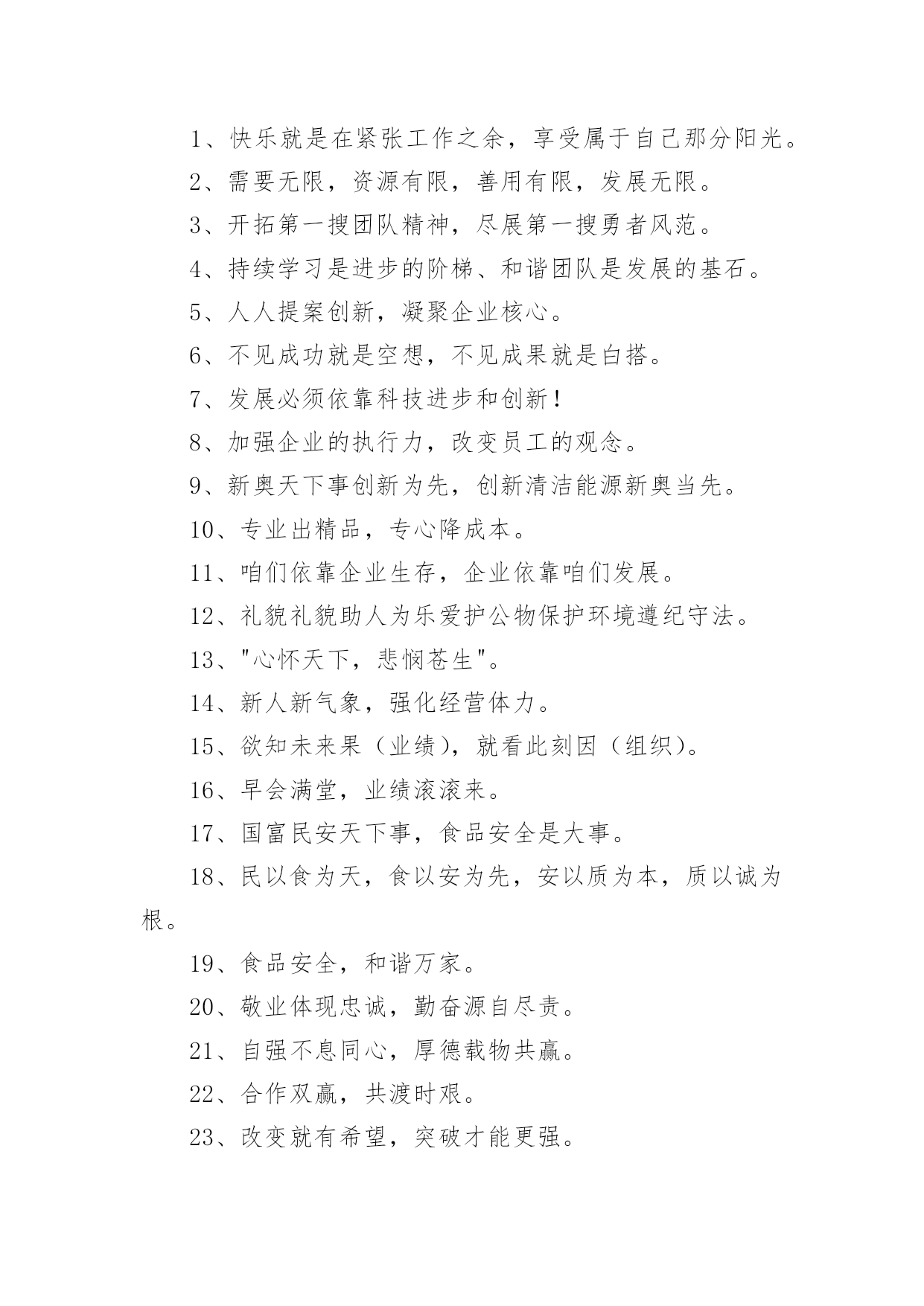 1、快乐就是在紧张工作之余，享受属于自己那分阳光。

2、需要无限，资源有限，善用有限，发展无限。

3、开拓第一搜团队精神，尽展第一搜勇者风范。

4、持续学习是进步的阶梯、和谐团队是发展的基石。

5、人人提案创新，凝聚企业核心。

6、不见成功就是空想，不见成果就是白搭。

7、发展必须依靠科技进步和创新！

8、加强企业的执行力，改变员工的观念。

9、新奥天下事创新为先，创新清洁能源新奥当先。

10、专业出精品，专心降成本。

11、咱们依靠企业生存，企业依靠咱们发展。

12、礼貌礼貌助人为乐爱护公物保护环境遵纪守法。

13、"心怀天下，悲悯苍生"。

14、新人新气象，强化经营体力。

15、欲知未来果（业绩），就看此刻因（组织）。

16、早会满堂，业绩滚滚来。

17、国富民安天下事，食品安全是大事。

18、民以食为天，食以安为先，安以质为本，质以诚为根。

19、食品安全，和谐万家。

20、敬业体现忠诚，勤奋源自尽责。

21、自强不息同心，厚德载物共赢。

22、合作双赢，共渡时艰。

23、改变就有希望，突破才能更强。